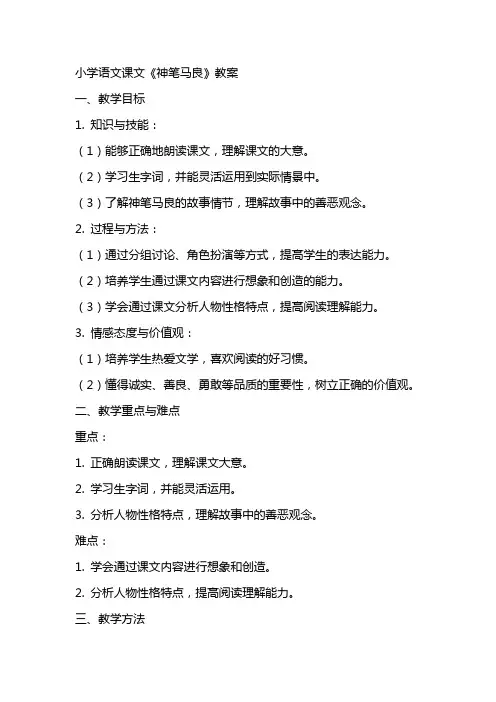 小学语文课文《神笔马良》教案

一、教学目标

1. 知识与技能：

（1）能够正确地朗读课文，理解课文的大意。

（2）学习生字词，并能灵活运用到实际情景中。

（3）了解神笔马良的故事情节，理解故事中的善恶观念。

2. 过程与方法：

（1）通过分组讨论、角色扮演等方式，提高学生的表达能力。

（2）培养学生通过课文内容进行想象和创造的能力。

（3）学会通过课文分析人物性格特点，提高阅读理解能力。

3. 情感态度与价值观：

（1）培养学生热爱文学，喜欢阅读的好习惯。

（2）懂得诚实、善良、勇敢等品质的重要性，树立正确的价值观。

二、教学重点与难点

重点：

1. 正确朗读课文，理解课文大意。

2. 学习生字词，并能灵活运用。

3. 分析人物性格特点，理解故事中的善恶观念。

难点：

1. 学会通过课文内容进行想象和创造。

2. 分析人物性格特点，提高阅读理解能力。

三、教学方法